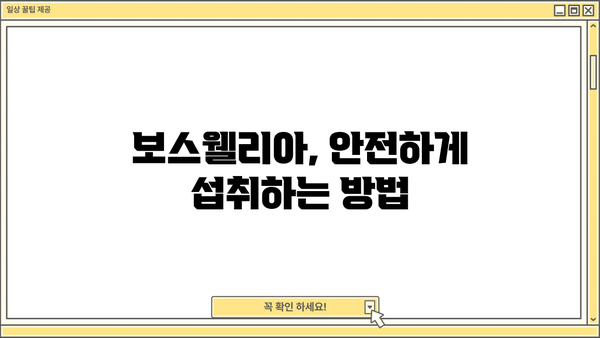 일상 꿀팁 제공

보스웰리아, 안전하게 섭취하는 방법

꼭 확인 하세요!